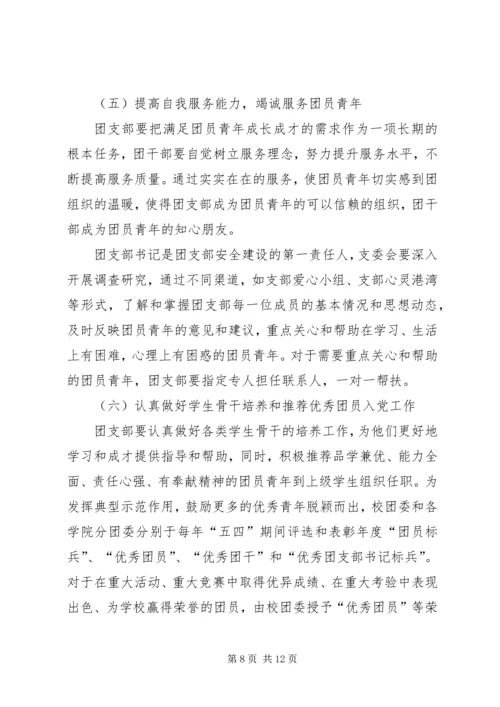 （五）提高自我服务能力，竭诚服务团员青年

团支部要把满足团员青年成长成才的需求作为一项长期的根本任务，团干部要自觉树立服务理念，努力提升服务水平，不断提高服务质量。通过实实在在的服务，使团员青年切实感到团组织的温暖，使得团支部成为团员青年的可以信赖的组织，团干部成为团员青年的知心朋友。

团支部书记是团支部安全建设的第一责任人，支委会要深入开展调查研究，通过不同渠道，如支部爱心小组、支部心灵港湾等形式，了解和掌握团支部每一位成员的基本情况和思想动态，及时反映团员青年的意见和建议，重点关心和帮助在学习、生活上有困难，心理上有困惑的团员青年。对于需要重点关心和帮助的团员青年，团支部要指定专人担任联系人，一对一帮扶。

（六）认真做好学生骨干培养和推荐优秀团员入党工作

团支部要认真做好各类学生骨干的培养工作，为他们更好地学习和成才提供指导和帮助，同时，积极推荐品学兼优、能力全面、责任心强、有奉献精神的团员青年到上级学生组织任职。为发挥典型示范作用，鼓励更多的优秀青年脱颖而出，校团委和各学院分团委分别于每年“五四”期间评选和表彰年度“团员标兵”、“优秀团员”、“优秀团干”和“优秀团支部书记标兵”。对于在重大活动、重大竞赛中取得优异成绩、在重大考验中表现出色、为学校赢得荣誉的团员，由校团委授予“优秀团员”等荣

第 8 页 共 12 页